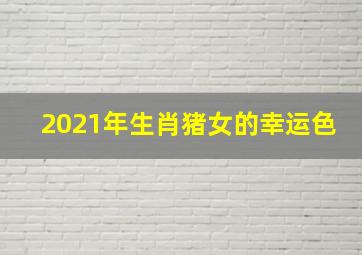 2021年生肖猪女的幸运色